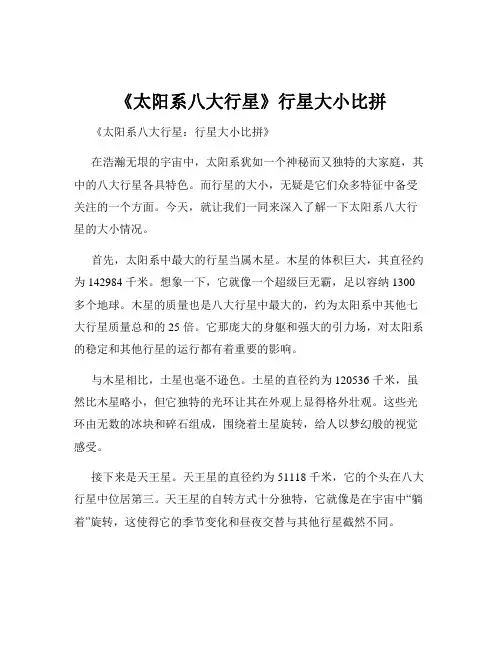 《太阳系八大行星》行星大小比拼

《太阳系八大行星：行星大小比拼》

在浩瀚无垠的宇宙中，太阳系犹如一个神秘而又独特的大家庭，其中的八大行星各具特色。而行星的大小，无疑是它们众多特征中备受关注的一个方面。今天，就让我们一同来深入了解一下太阳系八大行星的大小情况。

首先，太阳系中最大的行星当属木星。木星的体积巨大，其直径约为 142984 千米。想象一下，它就像一个超级巨无霸，足以容纳 1300 多个地球。木星的质量也是八大行星中最大的，约为太阳系中其他七大行星质量总和的 25 倍。它那庞大的身躯和强大的引力场，对太阳系的稳定和其他行星的运行都有着重要的影响。

与木星相比，土星也毫不逊色。土星的直径约为 120536 千米，虽然比木星略小，但它独特的光环让其在外观上显得格外壮观。这些光环由无数的冰块和碎石组成，围绕着土星旋转，给人以梦幻般的视觉感受。

接下来是天王星。天王星的直径约为 51118 千米，它的个头在八大行星中位居第三。天王星的自转方式十分独特，它就像是在宇宙中“躺着”旋转，这使得它的季节变化和昼夜交替与其他行星截然不同。